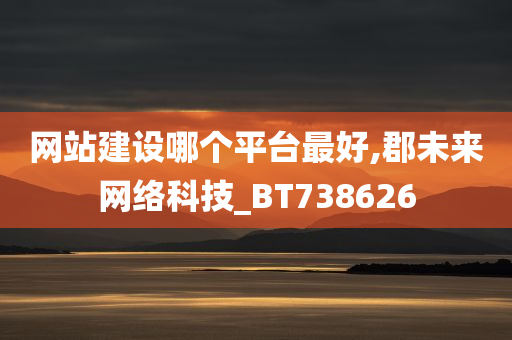 网站建设哪个平台最好,郡未来网络科技_BT738626